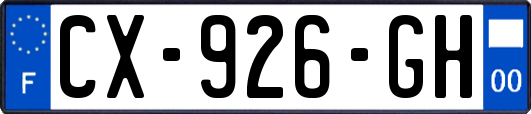 F
CX-926-GH
00